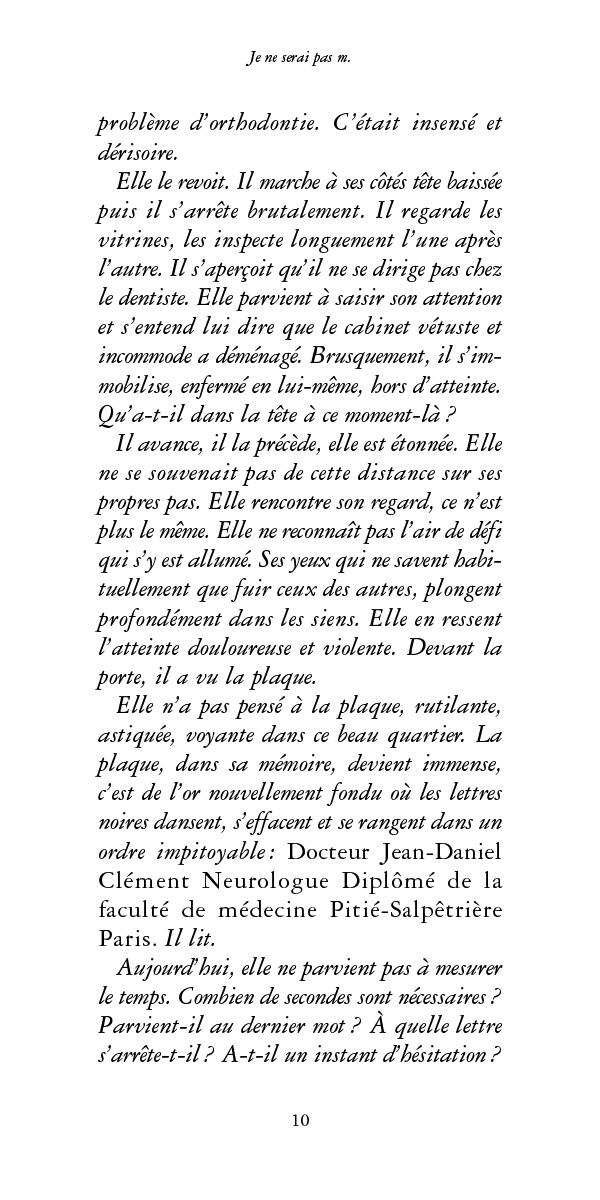 Je ne serai pas m.

problème d'orthodontie. C'était insensé et dérisoire.

Elle le revoit. Il marche à ses côtés tête baissée puis il s'arrête brutalement. Il regarde les vitrines, les inspecte longuement l'une après l'autre. Il s'aperçoit qu'il ne se dirige pas chez le dentiste. Elle parvient à saisir son attention et s'entend lui dire que le cabinet vétuste et incommode a déménagé. Brusquement, il s'immobilise, enfermé en lui-même, hors d'atteinte. Qu'a-t-il dans la tête à ce moment-là ?

Il avance, il la précède, elle est étonnée. Elle ne se souvenait pas de cette distance sur ses propres pas. Elle rencontre son regard, ce n'est plus le même. Elle ne reconnaît pas l'air de défi qui s'y est allumé. Ses yeux qui ne savent habituellement que fuir ceux des autres, plongent profondément dans les siens. Elle en ressent l'atteinte douloureuse et violente. Devant la porte, il a vu la plaque.

Elle n'a pas pensé à la plaque, rutilante, astiquée, voyante dans ce beau quartier. La plaque, dans sa mémoire, devient immense, c'est de l'or nouvellement fondu où les lettres noires dansent, s'effacent et se rangent dans un ordre impitoyable : Docteur Jean-Daniel Clément Neurologue Diplômé de la faculté de médecine Pitié-Salpêtrière Paris. Il lit.

Aujourd'hui, elle ne parvient pas à mesurer le temps. Combien de secondes sont nécessaires ? Parvient-il au dernier mot ? À quelle lettre s'arrête-t-il ? A-t-il un instant d'hésitation ?

10